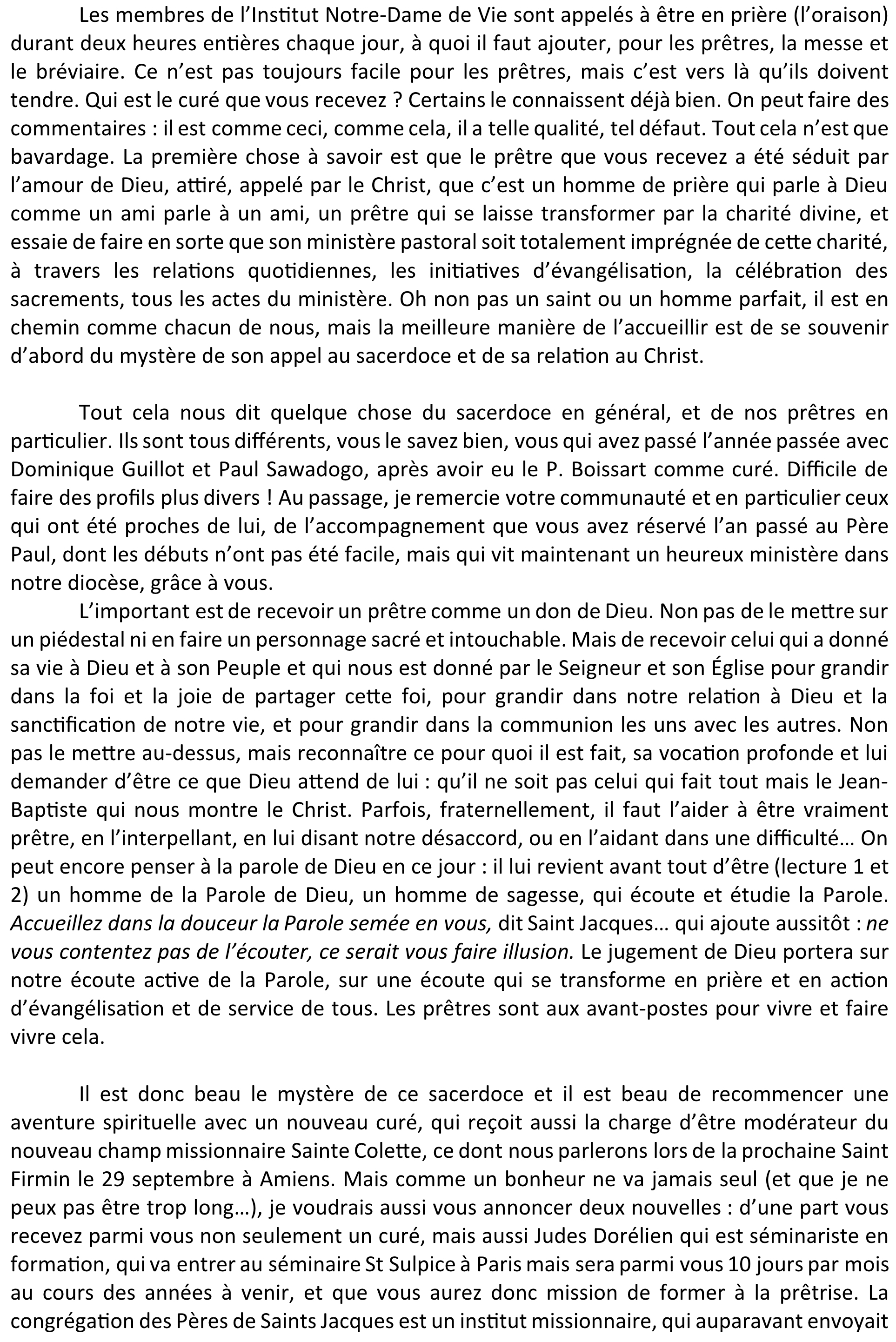 Les membres de l'Institut Notre-Dame de Vie sont appelés à être en prière (l'oraison) durant deux heures entières chaque jour, à quoi il faut ajouter, pour les prêtres, la messe et le bréviaire. Ce n'est pas toujours facile pour les prêtres, mais c'est vers là qu'ils doivent tendre. Qui est le curé que vous recevez ? Certains le connaissent déjà bien. On peut faire des commentaires : il est comme ceci, comme cela, il a telle qualité, tel défaut. Tout cela n'est que bavardage. La première chose à savoir est que le prêtre que vous recevez a été séduit par l'amour de Dieu, attiré, appelé par le Christ, que c'est un homme de prière qui parle à Dieu comme un ami parle à un ami, un prêtre qui se laisse transformer par la charité divine, et essaie de faire en sorte que son ministère pastoral soit totalement imprégnée de cette charité, à travers les relations quotidiennes, les initiatives d'évangélisation, la célébration des sacrements, tous les actes du ministère. Oh non pas un saint ou un homme parfait, il est en chemin comme chacun de nous, mais la meilleure manière de l'accueillir est de se souvenir d'abord du mystère de son appel au sacerdoce et de sa relation au Christ.

Tout cela nous dit quelque chose du sacerdoce en général, et de nos prêtres en particulier. Ils sont tous différents, vous le savez bien, vous qui avez passé l'année passée avec Dominique Guillot et Paul Sawadogo, après avoir eu le P. Boissart comme curé. Difficile de faire des profils plus divers ! Au passage, je remercie votre communauté et en particulier ceux qui ont été proches de lui, de l'accompagnement que vous avez réservé l'an passé au Père Paul, dont les débuts n'ont pas été facile, mais qui vit maintenant un heureux ministère dans notre diocèse, grâce à vous.

L'important est de recevoir un prêtre comme un don de Dieu. Non pas de le mettre sur un piédestal ni en faire un personnage sacré et intouchable. Mais de recevoir celui qui a donné sa vie à Dieu et à son Peuple et qui nous est donné par le Seigneur et son Église pour grandir dans la foi et la joie de partager cette foi, pour grandir dans notre relation à Dieu et la sanctification de notre vie, et pour grandir dans la communion les uns avec les autres. Non pas le mettre au-dessus, mais reconnaître ce pour quoi il est fait, sa vocation profonde et lui demander d'être ce que Dieu attend de lui : qu'il ne soit pas celui qui fait tout mais le Jean-Baptiste qui nous montre le Christ. Parfois, fraternellement, il faut l'aider à être vraiment prêtre, en l'interpellant, en lui disant notre désaccord, ou en l'aidant dans une difficulté… On peut encore penser à la parole de Dieu en ce jour : il lui revient avant tout d'être (lecture 1 et 2) un homme de la Parole de Dieu, un homme de sagesse, qui écoute et étudie la Parole. Accueillez dans la douceur la Parole semée en vous, dit Saint Jacques… qui ajoute aussitôt : ne vous contentez pas de l'écouter, ce serait vous faire illusion. Le jugement de Dieu portera sur notre écoute active de la Parole, sur une écoute qui se transforme en prière et en action d'évangélisation et de service de tous. Les prêtres sont aux avant-postes pour vivre et faire vivre cela.

Il est donc beau le mystère de ce sacerdoce et il est beau de recommencer une aventure spirituelle avec un nouveau curé, qui reçoit aussi la charge d'être modérateur du nouveau champ missionnaire Sainte Colette, ce dont nous parlerons lors de la prochaine Saint Firmin le 29 septembre à Amiens. Mais comme un bonheur ne va jamais seul (et que je ne peux pas être trop long…), je voudrais aussi vous annoncer deux nouvelles : d'une part vous recevez parmi vous non seulement un curé, mais aussi Judes Dorélien qui est séminariste en formation, qui va entrer au séminaire St Sulpice à Paris mais sera parmi vous 10 jours par mois au cours des années à venir, et que vous aurez donc mission de former à la prêtrise. La congrégation des Pères de Saints Jacques est un institut missionnaire, qui auparavant envoyait